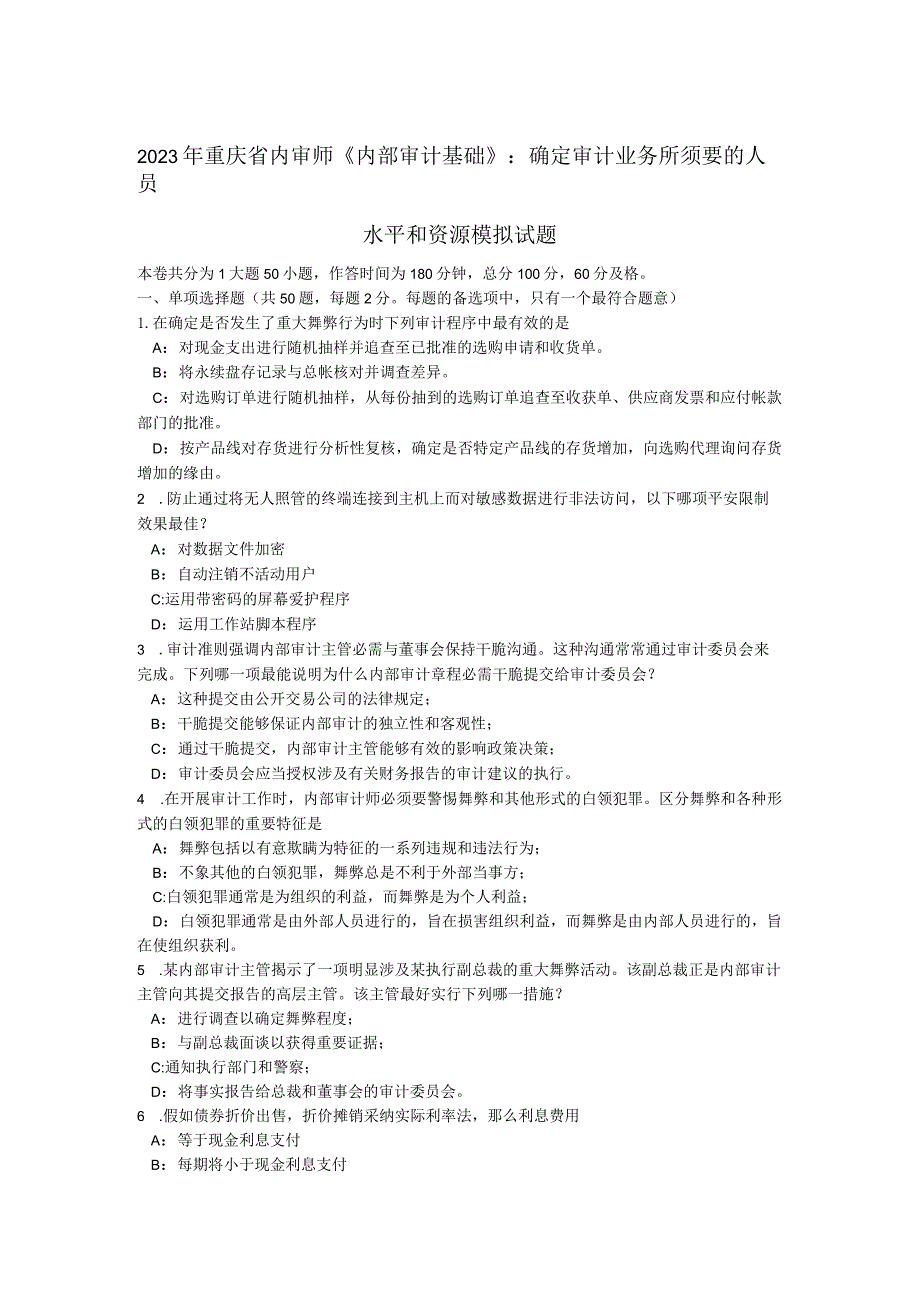 2023年重庆省内审师《内部审计基础》：确定审计业务所须要的人员

水平和资源模拟试题

本卷共分为1大题50小题，作答时间为180分钟，总分100分，60分及格。
一、单项选择题（共50题，每题2分。每题的备选项中，只有一个最符合题意）
1.在确定是否发生了重大舞弊行为时下列审计程序中最有效的是
A：对现金支出进行随机抽样并追查至已批准的选购申请和收货单。
B：将永续盘存记录与总帐核对并调查差异。
C：对选购订单进行随机抽样，从每份抽到的选购订单追查至收获单、供应商发票和应付帐款部门的批准。
D：按产品线对存货进行分析性复核，确定是否特定产品线的存货增加，向选购代理询问存货增加的缘由。
2 .防止通过将无人照管的终端连接到主机上而对敏感数据进行非法访问，以下哪项平安限制效果最佳？
A：对数据文件加密
B：自动注销不活动用户
C:运用带密码的屏幕爱护程序
D：运用工作站脚本程序
3 .审计准则强调内部审计主管必需与董事会保持干脆沟通。这种沟通常常通过审计委员会来完成。下列哪一项最能说明为什么内部审计章程必需干脆提交给审计委员会？
A：这种提交由公开交易公司的法律规定；
B：干脆提交能够保证内部审计的独立性和客观性；
C：通过干脆提交，内部审计主管能够有效的影响政策决策；
D：审计委员会应当授权涉及有关财务报告的审计建议的执行。
4 .在开展审计工作时，内部审计师必须要警惕舞弊和其他形式的白领犯罪。区分舞弊和各种形式的白领犯罪的重要特征是
A：舞弊包括以有意欺瞒为特征的一系列违规和违法行为；
B：不象其他的白领犯罪，舞弊总是不利于外部当事方；
C:白领犯罪通常是为组织的利益，而舞弊是为个人利益；
D：白领犯罪通常是由外部人员进行的，旨在损害组织利益，而舞弊是由内部人员进行的，旨在使组织获利。
5 .某内部审计主管揭示了一项明显涉及某执行副总裁的重大舞弊活动。该副总裁正是内部审计主管向其提交报告的高层主管。该主管最好实行下列哪一措施？
A：进行调查以确定舞弊程度；
B：与副总裁面谈以获得重要证据；
C:通知执行部门和警察；
D：将事实报告给总裁和董事会的审计委员会。
6 .假如债券折价出售，折价摊销采纳实际利率法，那么利息费用
A：等于现金利息支付
B：每期将小于现金利息支付